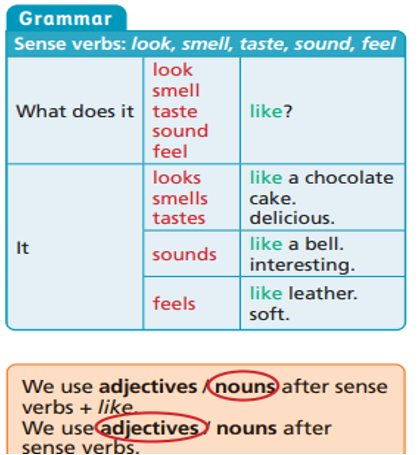 Grammar

Sense verbs: look, smell, taste, sound, feel

| What does it | look smell taste sound feel | like? |
|---|---|---|
| It | looks smells tastes | like a chocolate cake. delicious. |
|  | sounds | like a bell. interesting. |
|  | feels | like leather. soft. |

We use adjectives / nouns after sense verbs + like.
We use adjectives / nouns after sense verbs.